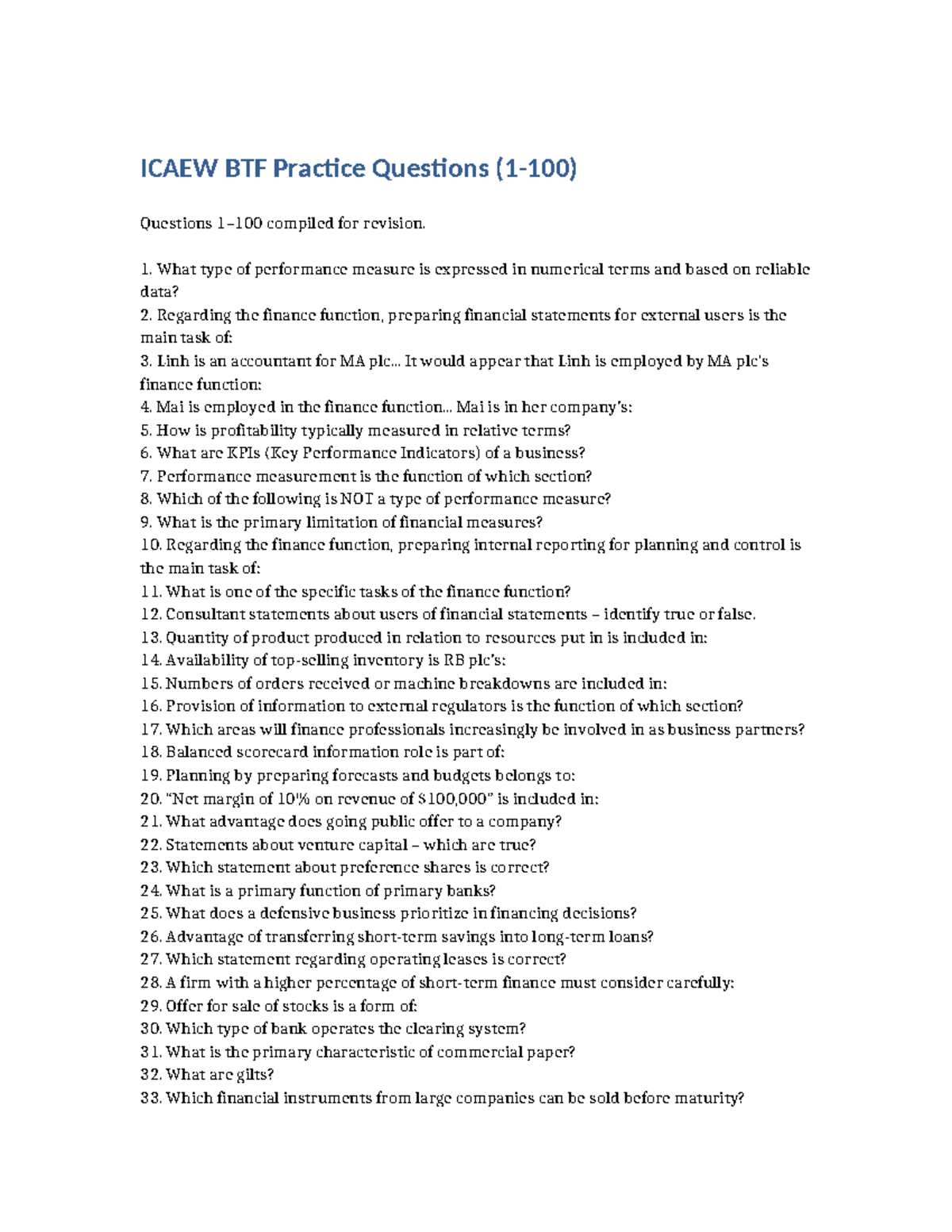 ICAEW BTF Practice Questions (1-100)

Questions 1–100 compiled for revision.

1. What type of performance measure is expressed in numerical terms and based on reliable data?
2. Regarding the finance function, preparing financial statements for external users is the main task of:
3. Linh is an accountant for MA plc... It would appear that Linh is employed by MA plc's finance function:
4. Mai is employed in the finance function... Mai is in her company's:
5. How is profitability typically measured in relative terms?
6. What are KPIs (Key Performance Indicators) of a business?
7. Performance measurement is the function of which section?
8. Which of the following is NOT a type of performance measure?
9. What is the primary limitation of financial measures?
10. Regarding the finance function, preparing internal reporting for planning and control is the main task of:
11. What is one of the specific tasks of the finance function?
12. Consultant statements about users of financial statements – identify true or false.
13. Quantity of product produced in relation to resources put in is included in:
14. Availability of top-selling inventory is RB plc's:
15. Numbers of orders received or machine breakdowns are included in:
16. Provision of information to external regulators is the function of which section?
17. Which areas will finance professionals increasingly be involved in as business partners?
18. Balanced scorecard information role is part of:
19. Planning by preparing forecasts and budgets belongs to:
20. "Net margin of 10% on revenue of $100,000" is included in:
21. What advantage does going public offer to a company?
22. Statements about venture capital – which are true?
23. Which statement about preference shares is correct?
24. What is a primary function of primary banks?
25. What does a defensive business prioritize in financing decisions?
26. Advantage of transferring short-term savings into long-term loans?
27. Which statement regarding operating leases is correct?
28. A firm with a higher percentage of short-term finance must consider carefully:
29. Offer for sale of stocks is a form of:
30. Which type of bank operates the clearing system?
31. What is the primary characteristic of commercial paper?
32. What are gilts?
33. Which financial instruments from large companies can be sold before maturity?